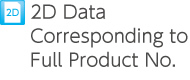 2D

2D Data Corresponding to Full Product No.